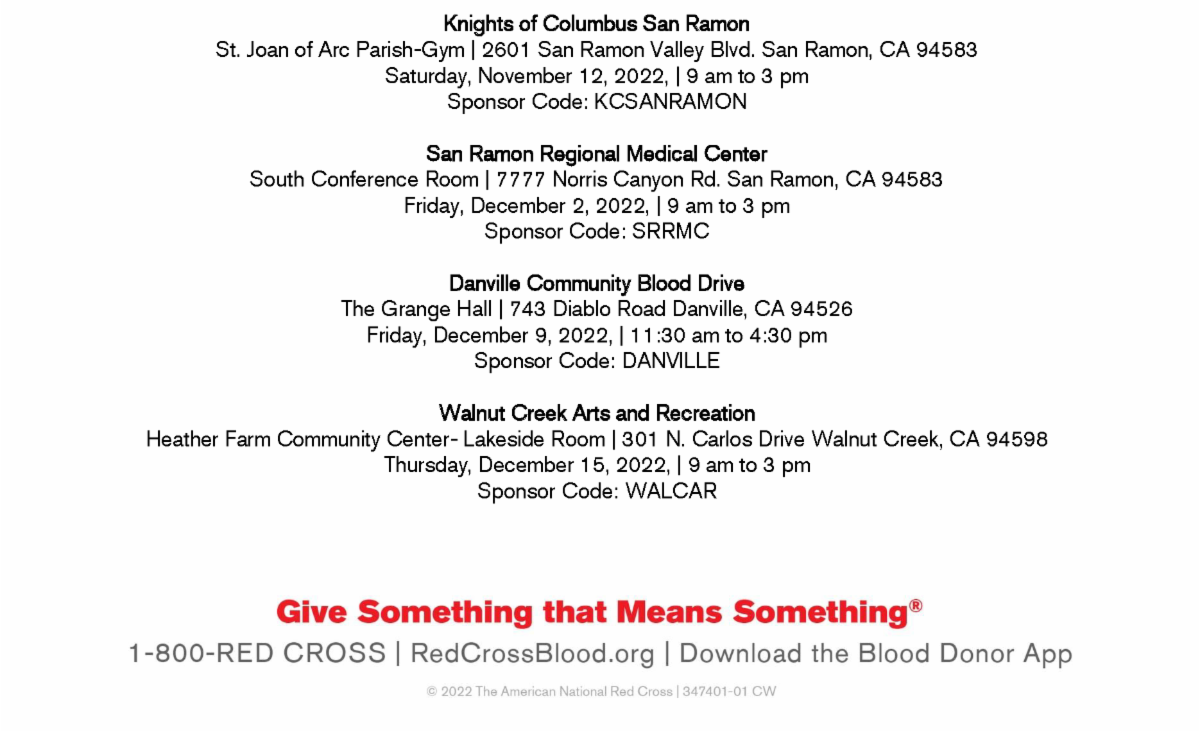 Knights of Columbus San Ramon
St. Joan of Arc Parish-Gym | 2601 San Ramon Valley Blvd. San Ramon, CA 94583
Saturday, November 12, 2022, | 9 am to 3 pm
Sponsor Code: KCSANRAMON

San Ramon Regional Medical Center
South Conference Room | 7777 Norris Canyon Rd. San Ramon, CA 94583
Friday, December 2, 2022, | 9 am to 3 pm
Sponsor Code: SRRMC

Danville Community Blood Drive
The Grange Hall | 743 Diablo Road Danville, CA 94526
Friday, December 9, 2022, | 11:30 am to 4:30 pm
Sponsor Code: DANVILLE

Walnut Creek Arts and Recreation
Heather Farm Community Center- Lakeside Room | 301 N. Carlos Drive Walnut Creek, CA 94598
Thursday, December 15, 2022, | 9 am to 3 pm
Sponsor Code: WALCAR

Give Something that Means Something®
1-800-RED CROSS | RedCrossBlood.org | Download the Blood Donor App

© 2022 The American National Red Cross | 347401-01 CW